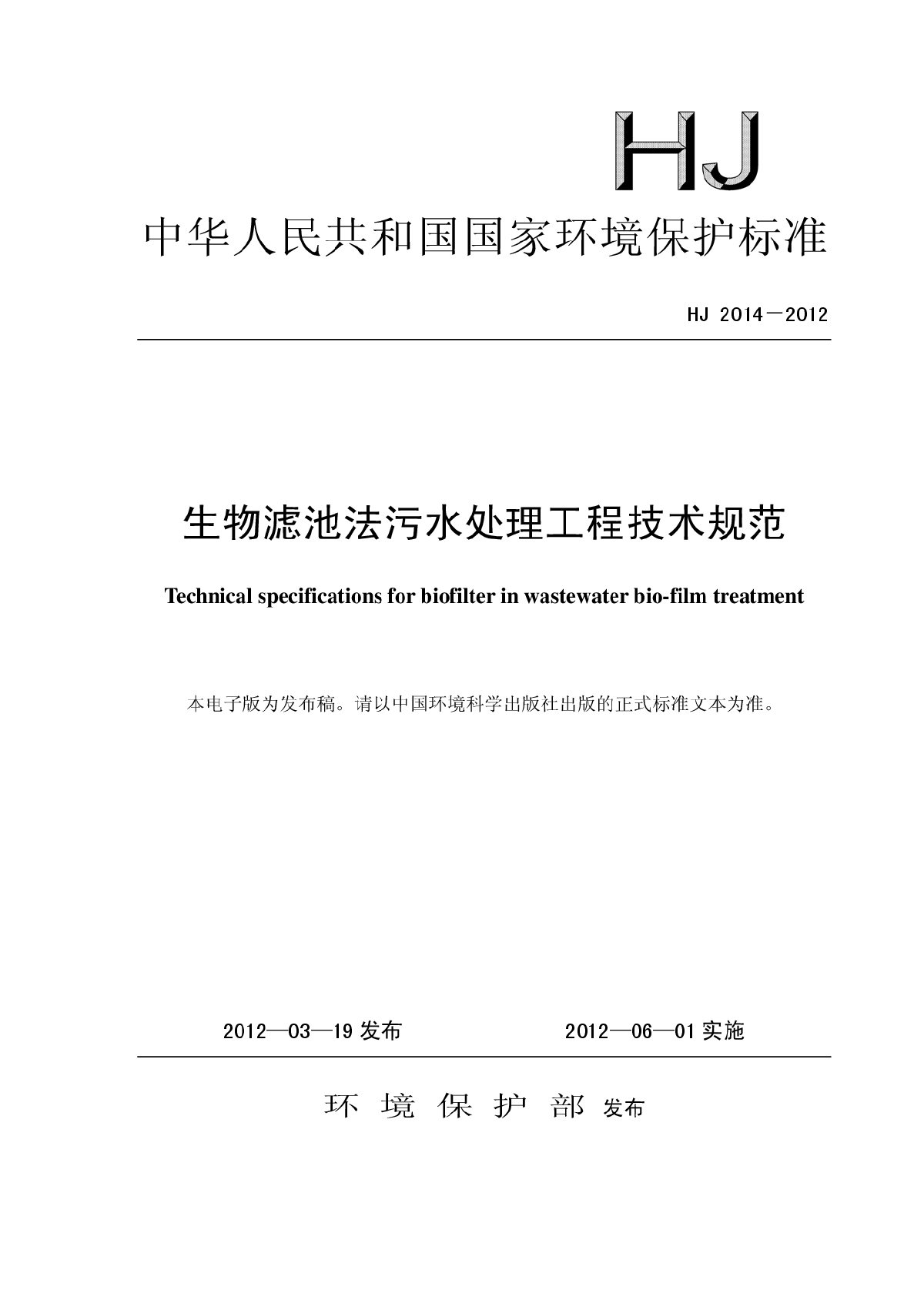 HJ

中华人民共和国国家环境保护标准

HJ 2014－2012

生物滤池法污水处理工程技术规范

Technical specifications for biofilter in wastewater bio-film treatment

本电子版为发布稿。请以中国环境科学出版社出版的正式标准文本为准。

2012—03—19 发布　　2012—06—01 实施

环 境 保 护 部 发布